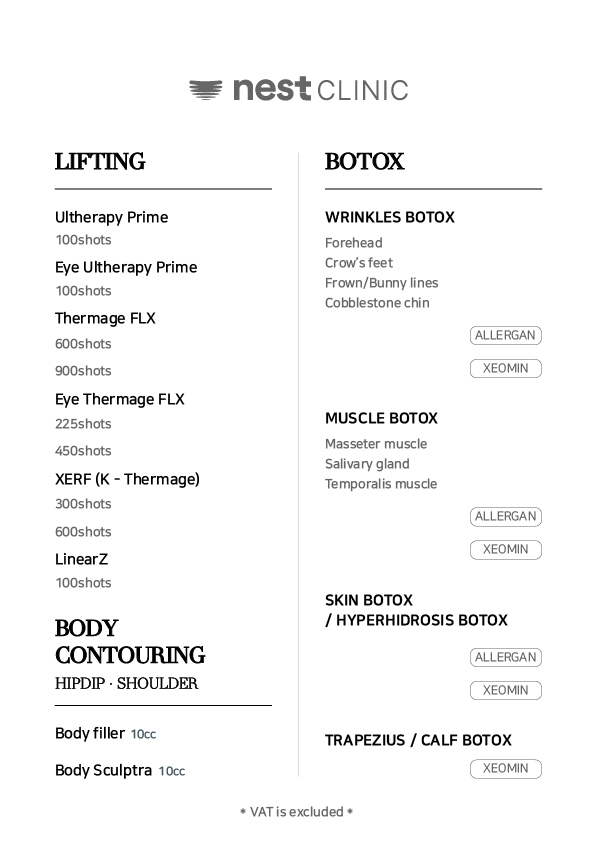 nest CLINIC

LIFTING

Ultherapy Prime
100shots
Eye Ultherapy Prime
100shots
Thermage FLX
600shots
900shots
Eye Thermage FLX
225shots
450shots
XERF (K - Thermage)
300shots
600shots
LinearZ
100shots

BODY CONTOURING
HIPDIP · SHOULDER

Body filler 10cc
Body Sculptra 10cc

BOTOX

WRINKLES BOTOX
Forehead
Crow's feet
Frown/Bunny lines
Cobblestone chin
ALLERGAN
XEOMIN

MUSCLE BOTOX
Masseter muscle
Salivary gland
Temporalis muscle
ALLERGAN
XEOMIN

SKIN BOTOX / HYPERHIDROSIS BOTOX
ALLERGAN
XEOMIN

TRAPEZIUS / CALF BOTOX
XEOMIN

* VAT is excluded *